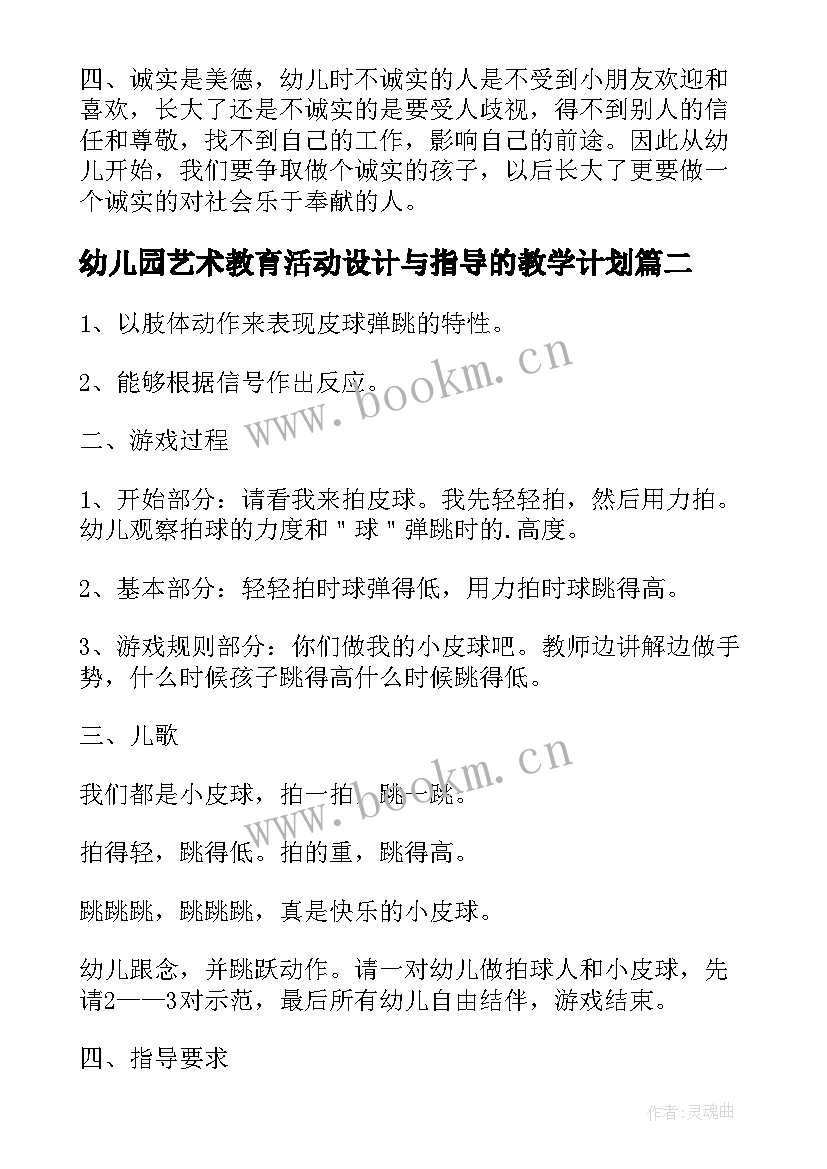 四、诚实是美德，幼儿时不诚实的人是不受到小朋友欢迎和喜欢，长大了还是不诚实的是要受人歧视，得不到别人的信任和尊敬，找不到自己的工作，影响自己的前途。因此从幼儿开始，我们要争取做个诚实的孩子，以后长大了更要做一个诚实的对社会乐于奉献的人。

幼儿园艺术教育活动设计与指导的教学计划篇二

1、以肢体动作来表现皮球弹跳的特性。

2、能够根据信号作出反应。

二、游戏过程

1、开始部分：请看我来拍皮球。我先轻轻拍，然后用力拍。幼儿观察拍球的力度和＂球＂弹跳时的.高度。

2、基本部分：轻轻拍时球弹得低，用力拍时球跳得高。

3、游戏规则部分：你们做我的小皮球吧。教师边讲解边做手势，什么时候孩子跳得高什么时候跳得低。

三、儿歌

我们都是小皮球，拍一拍，跳一跳。

拍得轻，跳得低。拍的重，跳得高。

跳跳跳，跳跳跳，真是快乐的小皮球。

幼儿跟念，并跳跃动作。请一对幼儿做拍球人和小皮球，先请2——3对示范，最后所有幼儿自由结伴，游戏结束。

四、指导要求

www.bookm.cn

www.bookm.cn

作者:灵魂曲